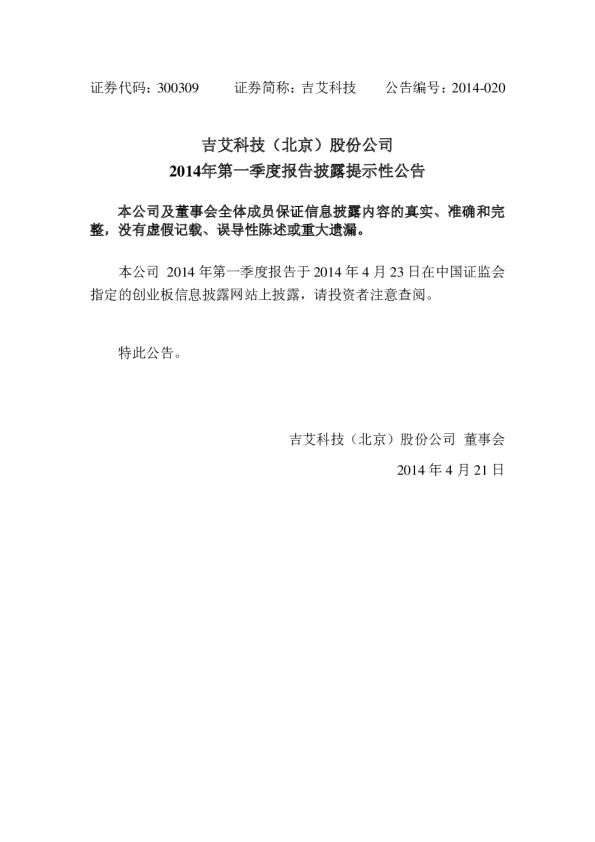 证券代码：300309 证券简称：吉艾科技 公告编号：2014-020

吉艾科技（北京）股份公司
2014年第一季度报告披露提示性公告

本公司及董事会全体成员保证信息披露内容的真实、准确和完整，没有虚假记载、误导性陈述或重大遗漏。

本公司2014年第一季度报告于2014年4月23日在中国证监会指定的创业板信息披露网站上披露，请投资者注意查阅。

特此公告。

吉艾科技（北京）股份公司 董事会

2014年4月21日